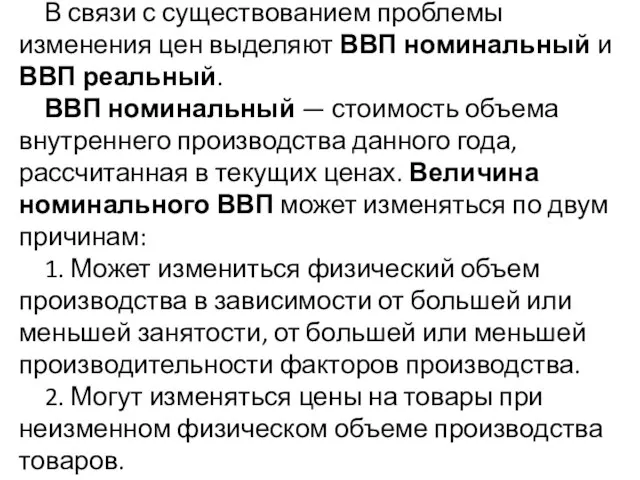 В связи с существованием проблемы изменения цен выделяют ВВП номинальный и ВВП реальный.

ВВП номинальный — стоимость объема внутреннего производства данного года, рассчитанная в текущих ценах. Величина номинального ВВП может изменяться по двум причинам:

1. Может измениться физический объем производства в зависимости от большей или меньшей занятости, от большей или меньшей производительности факторов производства.

2. Могут изменяться цены на товары при неизменном физическом объеме производства товаров.